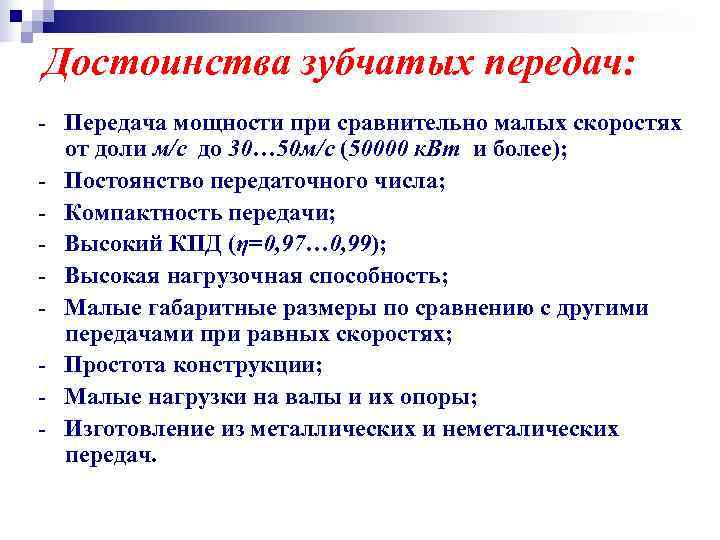 Достоинства зубчатых передач:

- Передача мощности при сравнительно малых скоростях от доли м/с до 30…50м/с (50000 кВт и более);
- Постоянство передаточного числа;
- Компактность передачи;
- Высокий КПД ($\eta$=0,97…0,99);
- Высокая нагрузочная способность;
- Малые габаритные размеры по сравнению с другими передачами при равных скоростях;
- Простота конструкции;
- Малые нагрузки на валы и их опоры;
- Изготовление из металлических и неметалических передач.